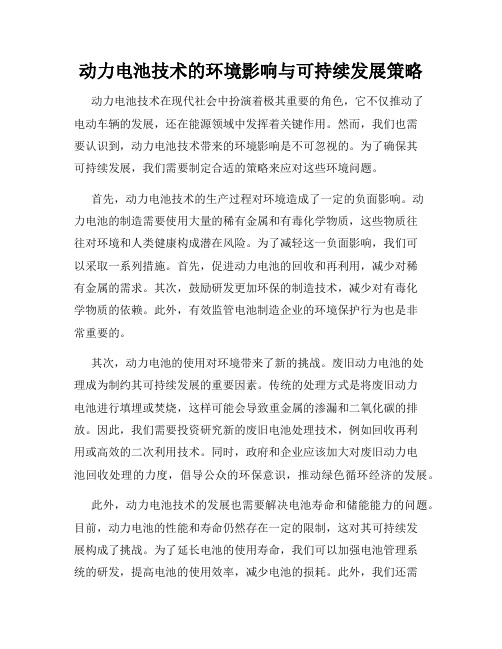 动力电池技术的环境影响与可持续发展策略

动力电池技术在现代社会中扮演着极其重要的角色，它不仅推动了电动车辆的发展，还在能源领域中发挥着关键作用。然而，我们也需要认识到，动力电池技术带来的环境影响是不可忽视的。为了确保其可持续发展，我们需要制定合适的策略来应对这些环境问题。

首先，动力电池技术的生产过程对环境造成了一定的负面影响。动力电池的制造需要使用大量的稀有金属和有毒化学物质，这些物质往往对环境和人类健康构成潜在风险。为了减轻这一负面影响，我们可以采取一系列措施。首先，促进动力电池的回收和再利用，减少对稀有金属的需求。其次，鼓励研发更加环保的制造技术，减少对有毒化学物质的依赖。此外，有效监管电池制造企业的环境保护行为也是非常重要的。

其次，动力电池的使用对环境带来了新的挑战。废旧动力电池的处理成为制约其可持续发展的重要因素。传统的处理方式是将废旧动力电池进行填埋或焚烧，这样可能会导致重金属的渗漏和二氧化碳的排放。因此，我们需要投资研究新的废旧电池处理技术，例如回收再利用或高效的二次利用技术。同时，政府和企业应该加大对废旧动力电池回收处理的力度，倡导公众的环保意识，推动绿色循环经济的发展。

此外，动力电池技术的发展也需要解决电池寿命和储能能力的问题。目前，动力电池的性能和寿命仍然存在一定的限制，这对其可持续发展构成了挑战。为了延长电池的使用寿命，我们可以加强电池管理系统的研发，提高电池的使用效率，减少电池的损耗。此外，我们还需